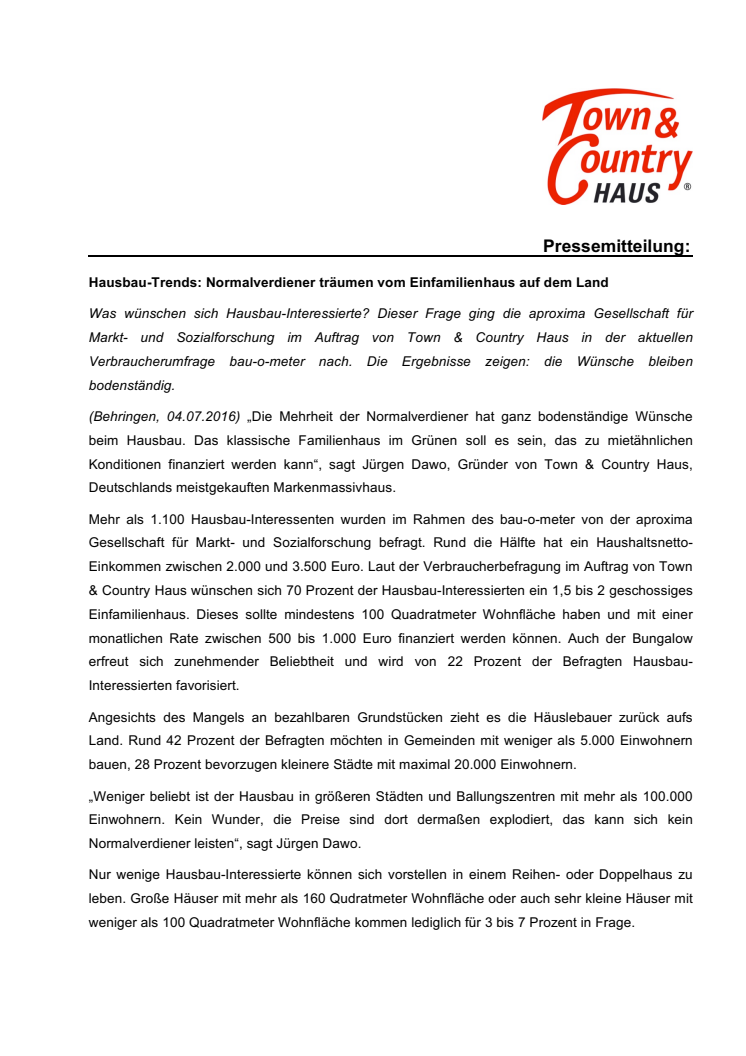 Town & Country HAUS ®

Pressemitteilung:

Hausbau-Trends: Normalverdiener träumen vom Einfamilienhaus auf dem Land

Was wünschen sich Hausbau-Interessierte? Dieser Frage ging die aproxima Gesellschaft für Markt- und Sozialforschung im Auftrag von Town & Country Haus in der aktuellen Verbraucherumfrage bau-o-meter nach. Die Ergebnisse zeigen: die Wünsche bleiben bodenständig.

(Behringen, 04.07.2016) „Die Mehrheit der Normalverdiener hat ganz bodenständige Wünsche beim Hausbau. Das klassische Familienhaus im Grünen soll es sein, das zu mietähnlichen Konditionen finanziert werden kann“, sagt Jürgen Dawo, Gründer von Town & Country Haus, Deutschlands meistgekauften Markenmassivhaus.

Mehr als 1.100 Hausbau-Interessenten wurden im Rahmen des bau-o-meter von der aproxima Gesellschaft für Markt- und Sozialforschung befragt. Rund die Hälfte hat ein Haushaltsnetto-Einkommen zwischen 2.000 und 3.500 Euro. Laut der Verbraucherbefragung im Auftrag von Town & Country Haus wünschen sich 70 Prozent der Hausbau-Interessierten ein 1,5 bis 2 geschossiges Einfamilienhaus. Dieses sollte mindestens 100 Quadratmeter Wohnfläche haben und mit einer monatlichen Rate zwischen 500 bis 1.000 Euro finanziert werden können. Auch der Bungalow erfreut sich zunehmender Beliebtheit und wird von 22 Prozent der Befragten Hausbau-Interessierten favorisiert.

Angesichts des Mangels an bezahlbaren Grundstücken zieht es die Häuslebauer zurück aufs Land. Rund 42 Prozent der Befragten möchten in Gemeinden mit weniger als 5.000 Einwohnern bauen, 28 Prozent bevorzugen kleinere Städte mit maximal 20.000 Einwohnern.

„Weniger beliebt ist der Hausbau in größeren Städten und Ballungszentren mit mehr als 100.000 Einwohnern. Kein Wunder, die Preise sind dort dermaßen explodiert, das kann sich kein Normalverdiener leisten“, sagt Jürgen Dawo.

Nur wenige Hausbau-Interessierte können sich vorstellen in einem Reihen- oder Doppelhaus zu leben. Große Häuser mit mehr als 160 Qudratmeter Wohnfläche oder auch sehr kleine Häuser mit weniger als 100 Quadratmeter Wohnfläche kommen lediglich für 3 bis 7 Prozent in Frage.